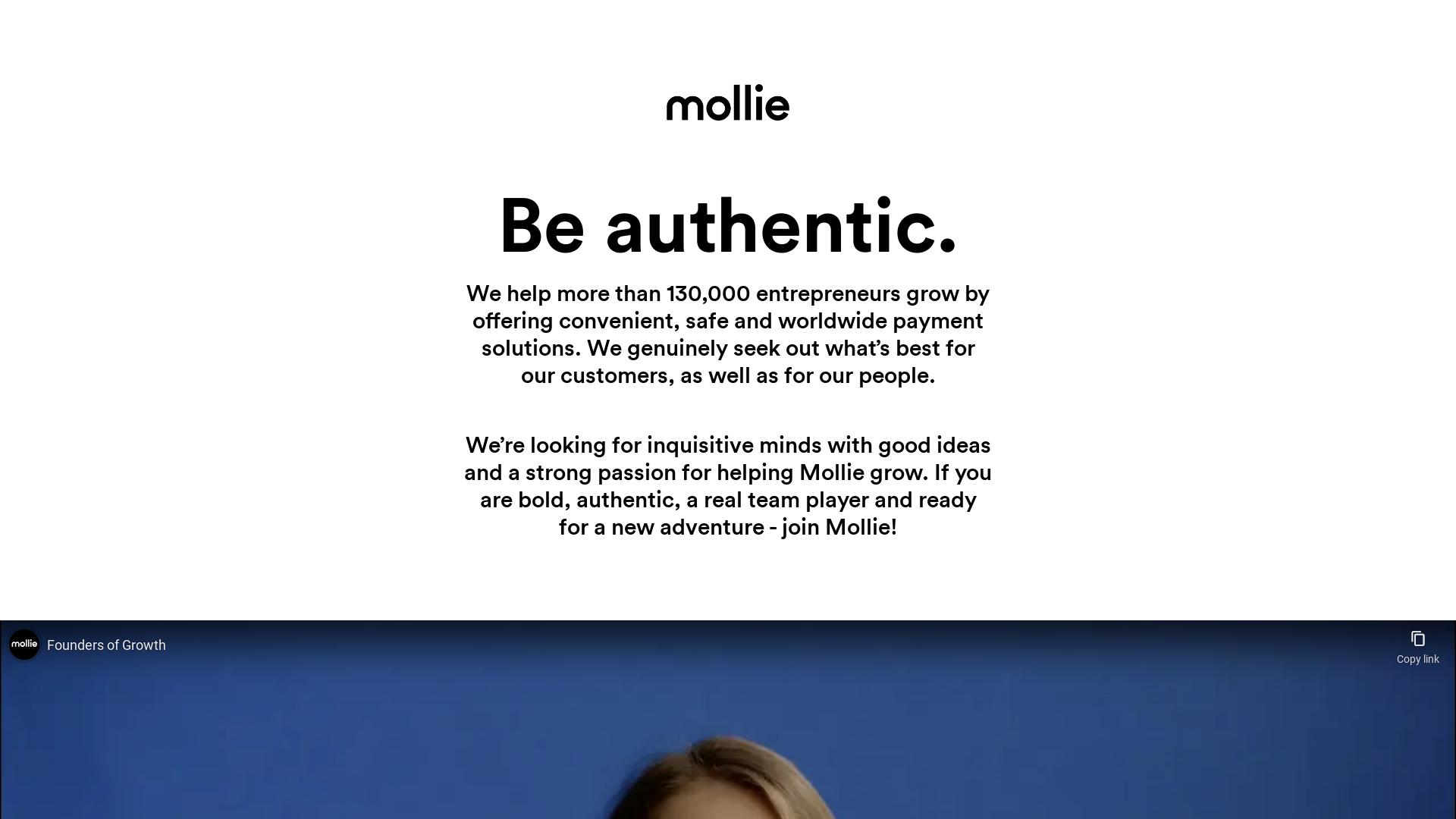 mollie

Be authentic.

We help more than 130,000 entrepreneurs grow by offering convenient, safe and worldwide payment solutions. We genuinely seek out what's best for our customers, as well as for our people.

We're looking for inquisitive minds with good ideas and a strong passion for helping Mollie grow. If you are bold, authentic, a real team player and ready for a new adventure - join Mollie!

mollie Founders of Growth

Copy link